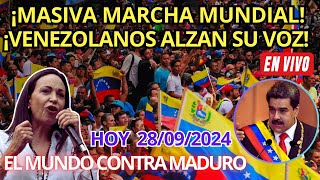 ¡MASIVA MARCHA MUNDIAL!
¡VENEZOLANOS ALZAN SU VOZ!

EN VIVO

HOY 28/09/2024

EL MUNDO CONTRA MADURO